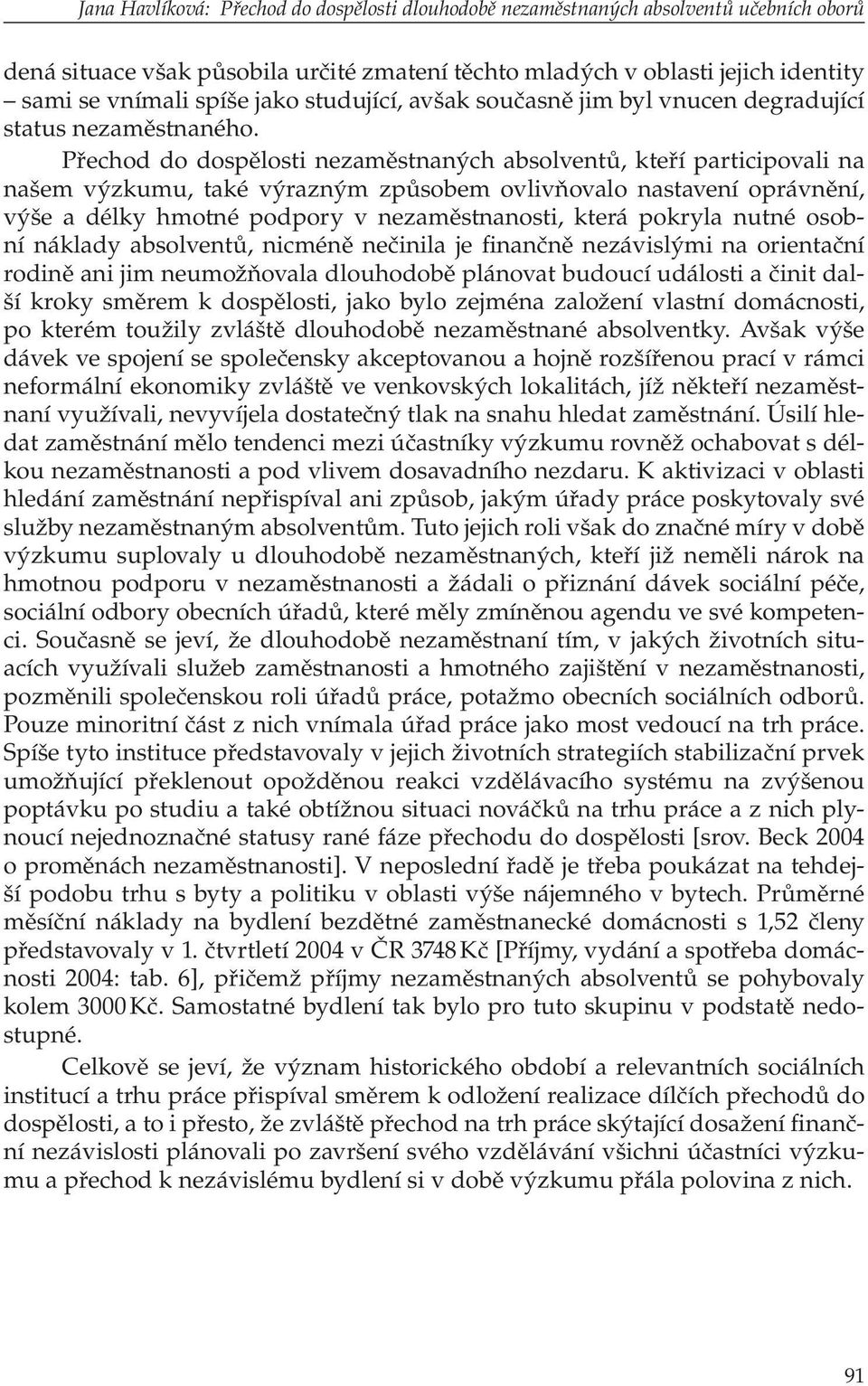 Jana Havlíková: Přechod do dospělosti dlouhodobě nezaměstnaných absolventů učebních oborů

dená situace však působila určité zmatení těchto mladých v oblasti jejich identity – sami se vnímali spíše jako studující, avšak současně jim byl vnucen degradující status nezaměstnaného.

Přechod do dospělosti nezaměstnaných absolventů, kteří participovali na našem výzkumu, také výrazným způsobem ovlivňovalo nastavení oprávnění, výše a délky hmotné podpory v nezaměstnanosti, která pokryla nutné osobní náklady absolventů, nicméně nečinila je finančně nezávislými na orientační rodině ani jim neumožňovala dlouhodobě plánovat budoucí události a činit další kroky směrem k dospělosti, jako bylo zejména založení vlastní domácnosti, po kterém toužily zvláště dlouhodobě nezaměstnané absolventky. Avšak výše dávek ve spojení se společensky akceptovanou a hojně rozšířenou prací v rámci neformální ekonomiky zvláště ve venkovských lokalitách, jíž někteří nezaměstnaní využívali, nevyvíjela dostatečný tlak na snahu hledat zaměstnání. Úsilí hledat zaměstnání mělo tendenci mezi účastníky výzkumu rovněž ochabovat s délkou nezaměstnanosti a pod vlivem dosavadního nezdaru. K aktivizaci v oblasti hledání zaměstnání nepřispíval ani způsob, jakým úřady práce poskytovaly své služby nezaměstnaným absolventům. Tuto jejich roli však do značné míry v době výzkumu suplovaly u dlouhodobě nezaměstnaných, kteří již neměli nárok na hmotnou podporu v nezaměstnanosti a žádali o přiznání dávek sociální péče, sociální odbory obecních úřadů, které měly zmíněnou agendu ve své kompetenci. Současně se jeví, že dlouhodobě nezaměstnaní tím, v jakých životních situacích využívali služeb zaměstnanosti a hmotného zajištění v nezaměstnanosti, pozměnili společenskou roli úřadů práce, potažmo obecních sociálních odborů. Pouze minoritní část z nich vnímala úřad práce jako most vedoucí na trh práce. Spíše tyto instituce představovaly v jejich životních strategiích stabilizační prvek umožňující překlenout opožděnou reakci vzdělávacího systému na zvýšenou poptávku po studiu a také obtížnou situaci nováčků na trhu práce a z nich plynoucí nejednoznačné statusy rané fáze přechodu do dospělosti [srov. Beck 2004 o proměnách nezaměstnanosti]. V neposlední řadě je třeba poukázat na tehdejší podobu trhu s byty a politiku v oblasti výše nájemného v bytech. Průměrné měsíční náklady na bydlení bezdětné zaměstnanecké domácnosti s 1,52 členy představovaly v 1. čtvrtletí 2004 v ČR 3748 Kč [Příjmy, vydání a spotřeba domácnosti 2004: tab. 6], přičemž příjmy nezaměstnaných absolventů se pohybovaly kolem 3000 Kč. Samostatné bydlení tak bylo pro tuto skupinu v podstatě nedostupné.

Celkově se jeví, že význam historického období a relevantních sociálních institucí a trhu práce přispíval směrem k odložení realizace dílčích přechodů do dospělosti, a to i přesto, že zvláště přechod na trh práce skýtající dosažení finanční nezávislosti plánovali po završení svého vzdělávání všichni účastníci výzkumu a přechod k nezávislému bydlení si v době výzkumu přála polovina z nich.

91